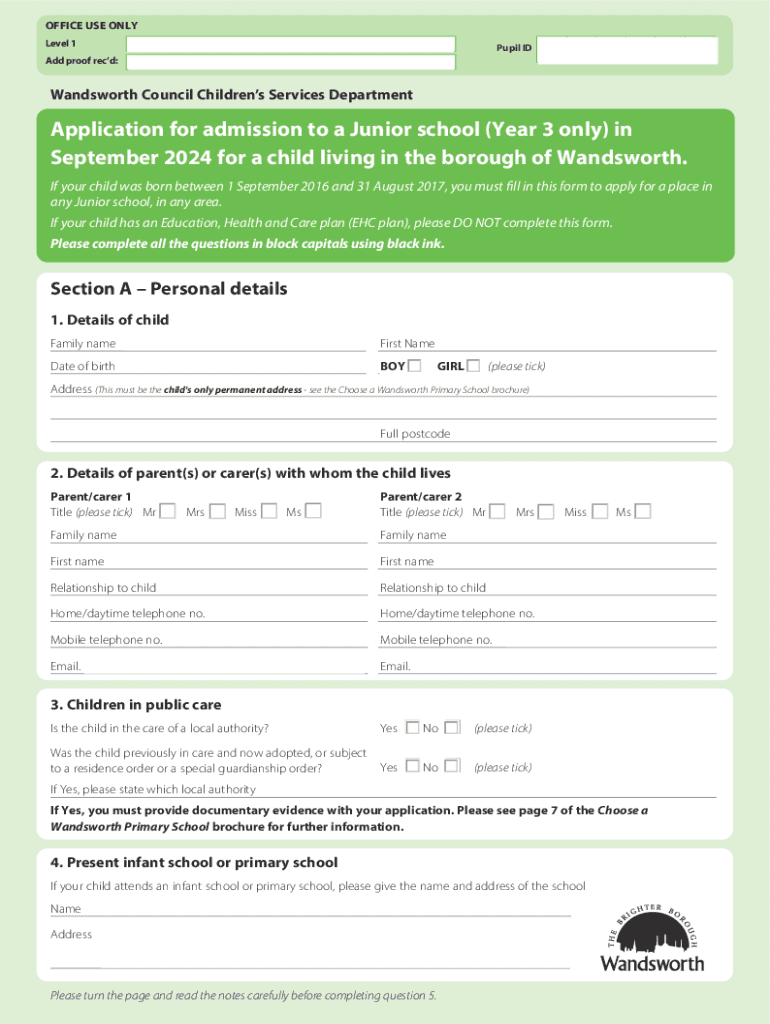 OFFICE USE ONLY
Level 1
Add proof rec'd:
Pupil ID

Wandsworth Council Children's Services Department

Application for admission to a Junior school (Year 3 only) in September 2024 for a child living in the borough of Wandsworth.

If your child was born between 1 September 2016 and 31 August 2017, you must fill in this form to apply for a place in any Junior school, in any area.

If your child has an Education, Health and Care plan (EHC plan), please DO NOT complete this form.

Please complete all the questions in block capitals using black ink.

Section A – Personal details

1. Details of child

Family name
First Name
Date of birth
BOY GIRL (please tick)
Address (This must be the child's only permanent address - see the Choose a Wandsworth Primary School brochure)
Full postcode

2. Details of parent(s) or carer(s) with whom the child lives

Parent/carer 1
Title (please tick) Mr Mrs Miss Ms
Family name
First name
Relationship to child
Home/daytime telephone no.
Mobile telephone no.
Email.

Parent/carer 2
Title (please tick) Mr Mrs Miss Ms
Family name
First name
Relationship to child
Home/daytime telephone no.
Mobile telephone no.
Email.

3. Children in public care

Is the child in the care of a local authority? Yes No (please tick)

Was the child previously in care and now adopted, or subject to a residence order or a special guardianship order? Yes No (please tick)

If Yes, please state which local authority

If Yes, you must provide documentary evidence with your application. Please see page 7 of the Choose a Wandsworth Primary School brochure for further information.

4. Present infant school or primary school

If your child attends an infant school or primary school, please give the name and address of the school

Name
Address

THE BRIGHTER BOROUGH
Wandsworth

Please turn the page and read the notes carefully before completing question 5.